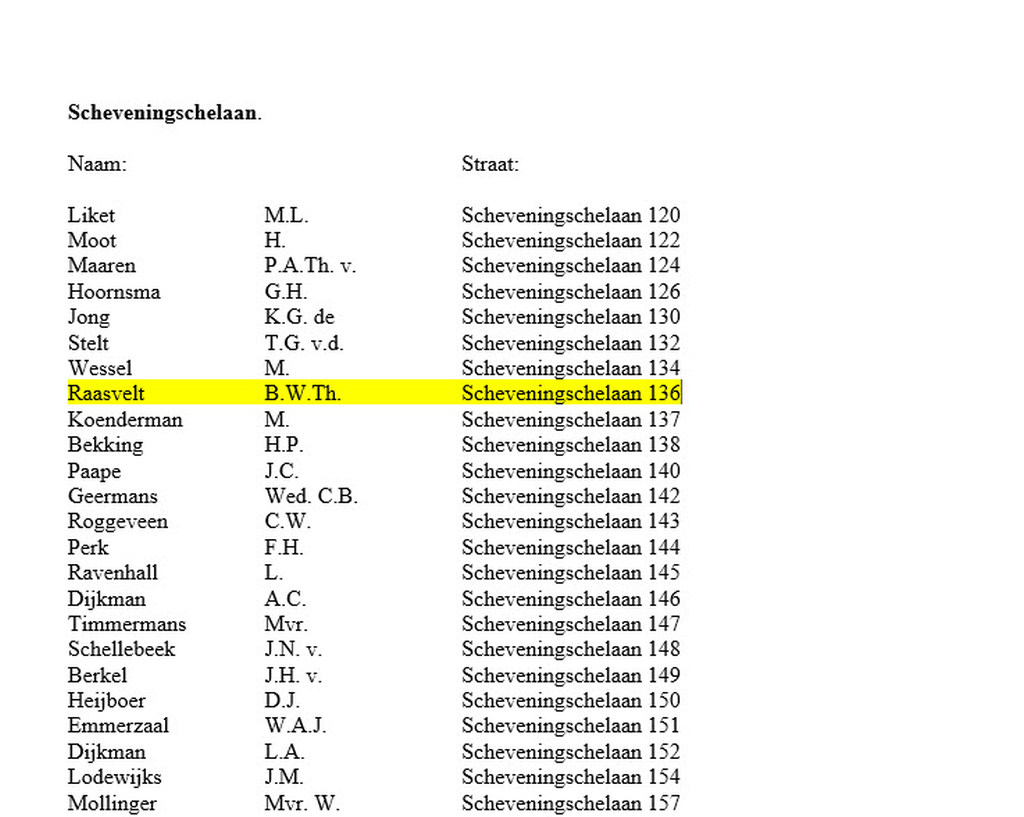 **Scheveningschelaan**.

| Naam: | | Straat: |
|---|---|---|
| Liket | M.L. | Scheveningschelaan 120 |
| Moot | H. | Scheveningschelaan 122 |
| Maaren | P.A.Th. v. | Scheveningschelaan 124 |
| Hoornsma | G.H. | Scheveningschelaan 126 |
| Jong | K.G. de | Scheveningschelaan 130 |
| Stelt | T.G. v.d. | Scheveningschelaan 132 |
| Wessel | M. | Scheveningschelaan 134 |
| Raasvelt | B.W.Th. | Scheveningschelaan 136 |
| Koenderman | M. | Scheveningschelaan 137 |
| Bekking | H.P. | Scheveningschelaan 138 |
| Paape | J.C. | Scheveningschelaan 140 |
| Geermans | Wed. C.B. | Scheveningschelaan 142 |
| Roggeveen | C.W. | Scheveningschelaan 143 |
| Perk | F.H. | Scheveningschelaan 144 |
| Ravenhall | L. | Scheveningschelaan 145 |
| Dijkman | A.C. | Scheveningschelaan 146 |
| Timmermans | Mvr. | Scheveningschelaan 147 |
| Schellebeek | J.N. v. | Scheveningschelaan 148 |
| Berkel | J.H. v. | Scheveningschelaan 149 |
| Heijboer | D.J. | Scheveningschelaan 150 |
| Emmerzaal | W.A.J. | Scheveningschelaan 151 |
| Dijkman | L.A. | Scheveningschelaan 152 |
| Lodewijks | J.M. | Scheveningschelaan 154 |
| Mollinger | Mvr. W. | Scheveningschelaan 157 |